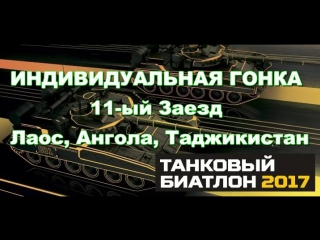 ИНДИВИДУАЛЬНАЯ ГОНКА
11-ый Заезд
Лаос, Ангола, Таджикистан

ТАНКОВЫЙ
БИАТЛОН 2017